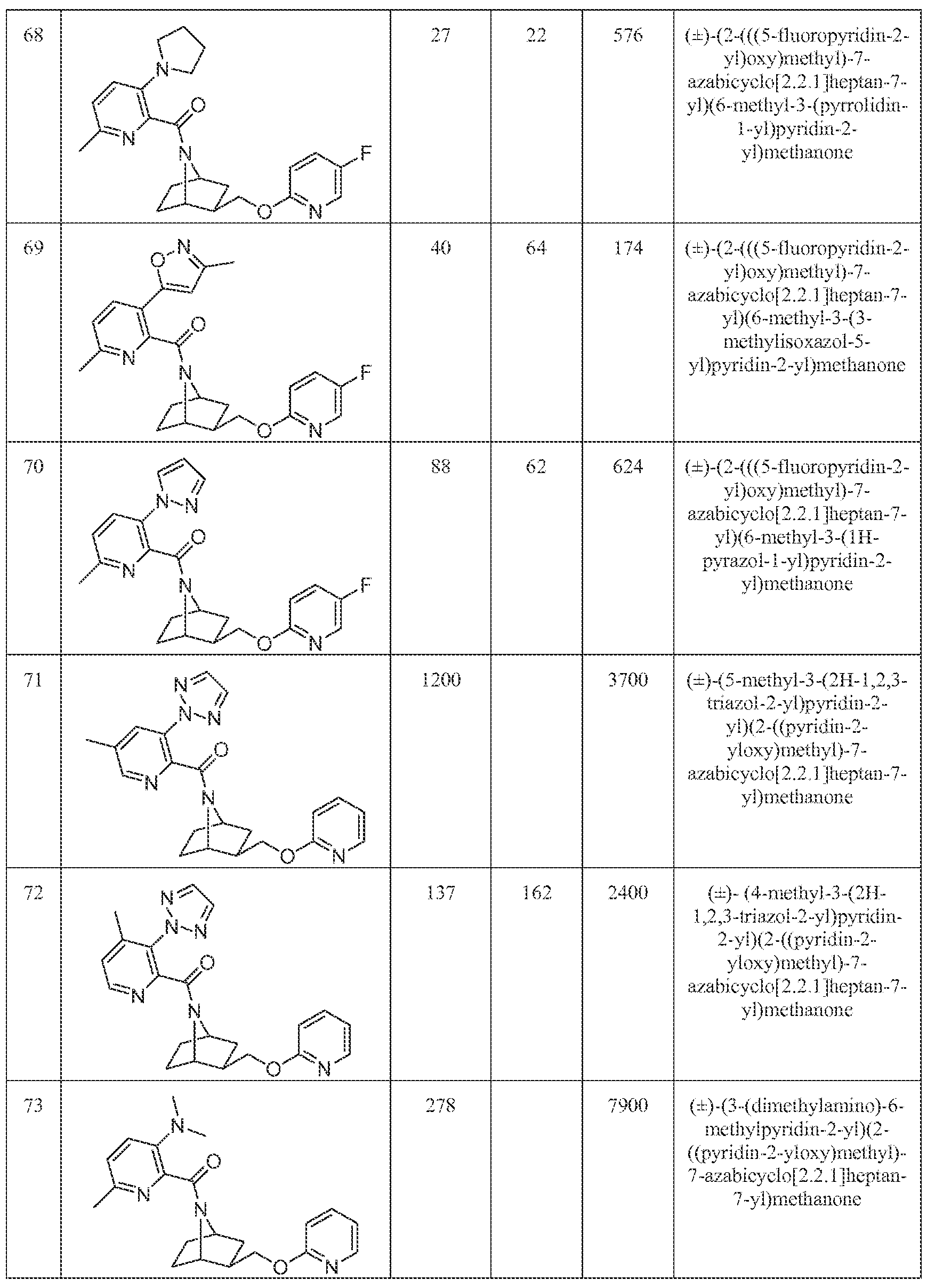 | 68 | N O N N F O N | 27 | 22 | 576 | (±)-(2-(((5-fluoropyridin-2-yl)oxy)methyl)-7-azabicyclo[2.2.1]heptan-7-yl)(6-methyl-3-(pyrrolidin-1-yl)pyridin-2-yl)methanone |
|---|---|---|---|---|---|
| 69 | O-N O N N F O N | 40 | 64 | 174 | (±)-(2-(((5-fluoropyridin-2-yl)oxy)methyl)-7-azabicyclo[2.2.1]heptan-7-yl)(6-methyl-3-(3-methylisoxazol-5-yl)pyridin-2-yl)methanone |
| 70 | N-N O N N F O N | 88 | 62 | 624 | (±)-(2-(((5-fluoropyridin-2-yl)oxy)methyl)-7-azabicyclo[2.2.1]heptan-7-yl)(6-methyl-3-(1H-pyrazol-1-yl)pyridin-2-yl)methanone |
| 71 | N N-N O N N O N | 1200 |  | 3700 | (±)-(5-methyl-3-(2H-1,2,3-triazol-2-yl)pyridin-2-yl)(2-((pyridin-2-yloxy)methyl)-7-azabicyclo[2.2.1]heptan-7-yl)methanone |
| 72 | N N-N O N N O N | 137 | 162 | 2400 | (±)- (4-methyl-3-(2H-1,2,3-triazol-2-yl)pyridin-2-yl)(2-((pyridin-2-yloxy)methyl)-7-azabicyclo[2.2.1]heptan-7-yl)methanone |
| 73 | N O N N O N | 278 |  | 7900 | (±)-(3-(dimethylamino)-6-methylpyridin-2-yl)(2-((pyridin-2-yloxy)methyl)-7-azabicyclo[2.2.1]heptan-7-yl)methanone |